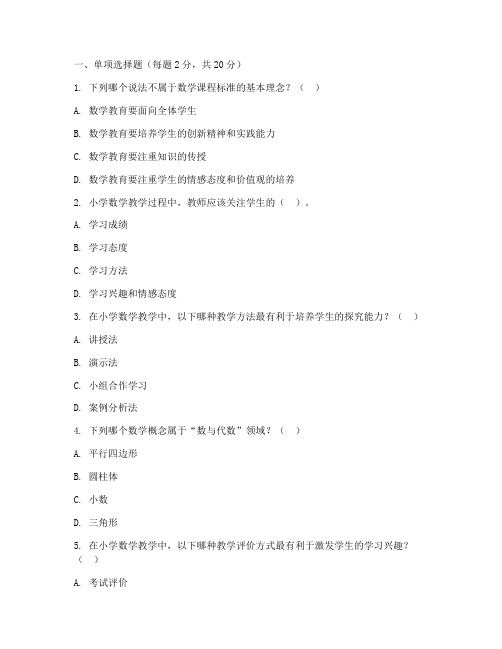 一、单项选择题（每题 2 分，共 20 分）

1. 下列哪个说法不属于数学课程标准的基本理念？（ ）

A. 数学教育要面向全体学生

B. 数学教育要培养学生的创新精神和实践能力

C. 数学教育要注重知识的传授

D. 数学教育要注重学生的情感态度和价值观的培养

2. 小学数学教学过程中，教师应该关注学生的（ ）。

A. 学习成绩

B. 学习态度

C. 学习方法

D. 学习兴趣和情感态度

3. 在小学数学教学中，以下哪种教学方法最有利于培养学生的探究能力？（ ）

A. 讲授法

B. 演示法

C. 小组合作学习

D. 案例分析法

4. 下列哪个数学概念属于“数与代数”领域？（ ）

A. 平行四边形

B. 圆柱体

C. 小数

D. 三角形

5. 在小学数学教学中，以下哪种教学评价方式最有利于激发学生的学习兴趣？（ ）

A. 考试评价